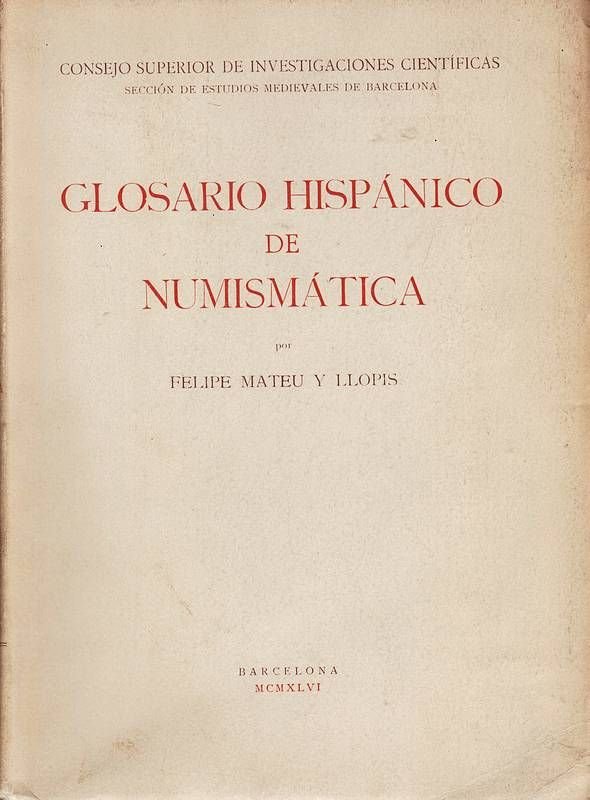 CONSEJO SUPERIOR DE INVESTIGACIONES CIENTÍFICAS
SECCIÓN DE ESTUDIOS MEDIEVALES DE BARCELONA

GLOSARIO HISPÁNICO
DE
NUMISMÁTICA

por

FELIPE MATEU Y LLOPIS

BARCELONA
MCMXLVI